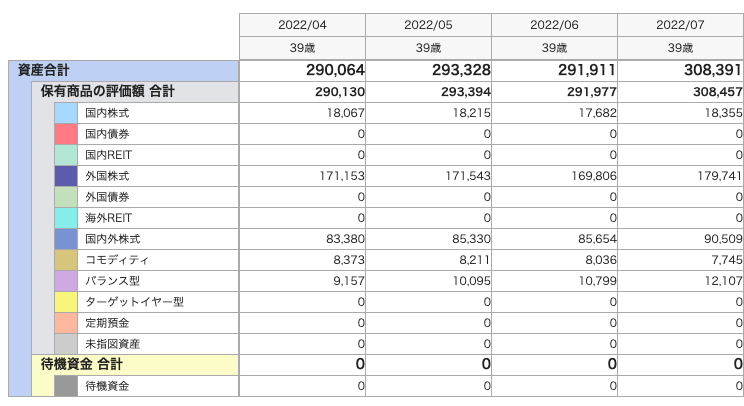 | | 2022/04 | 2022/05 | 2022/06 | 2022/07 |
|---|---|---|---|---|
| | 39歳 | 39歳 | 39歳 | 39歳 |
| 資産合計 | 290,064 | 293,328 | 291,911 | 308,391 |
| 保有商品の評価額 合計 | 290,130 | 293,394 | 291,977 | 308,457 |
| 国内株式 | 18,067 | 18,215 | 17,682 | 18,355 |
| 国内債券 | 0 | 0 | 0 | 0 |
| 国内REIT | 0 | 0 | 0 | 0 |
| 外国株式 | 171,153 | 171,543 | 169,806 | 179,741 |
| 外国債券 | 0 | 0 | 0 | 0 |
| 海外REIT | 0 | 0 | 0 | 0 |
| 国内外株式 | 83,380 | 85,330 | 85,654 | 90,509 |
| コモディティ | 8,373 | 8,211 | 8,036 | 7,745 |
| バランス型 | 9,157 | 10,095 | 10,799 | 12,107 |
| ターゲットイヤー型 | 0 | 0 | 0 | 0 |
| 定期預金 | 0 | 0 | 0 | 0 |
| 未指図資産 | 0 | 0 | 0 | 0 |
| 待機資金 合計 | 0 | 0 | 0 | 0 |
| 待機資金 | 0 | 0 | 0 | 0 |